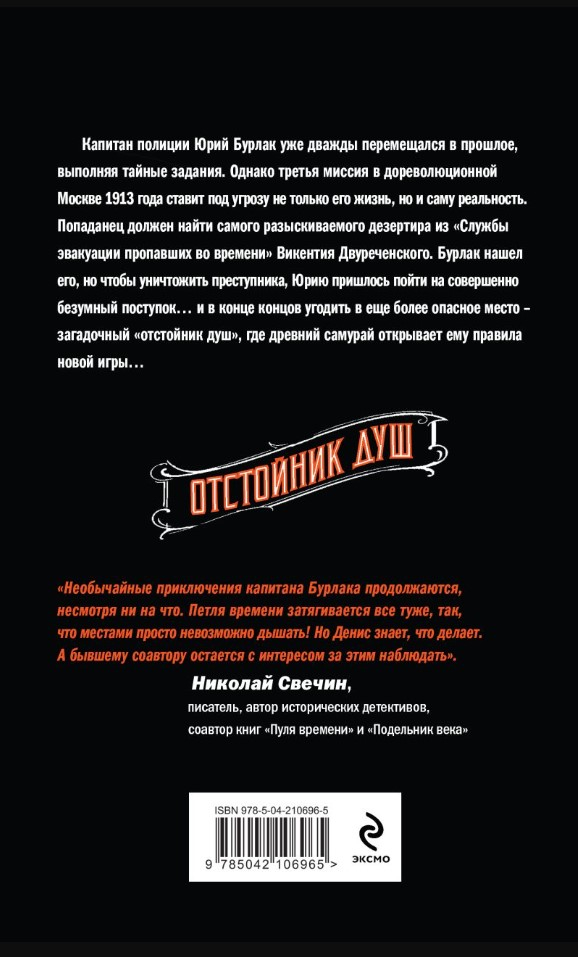 Капитан полиции Юрий Бурлак уже дважды перемещался в прошлое, выполняя тайные задания. Однако третья миссия в дореволюционной Москве 1913 года ставит под угрозу не только его жизнь, но и саму реальность. Попаданец должен найти самого разыскиваемого дезертира из «Службы эвакуации пропавших во времени» Викентия Двуреченского. Бурлак нашел его, но чтобы уничтожить преступника, Юрию пришлось пойти на совершенно безумный поступок… и в конце концов угодить в еще более опасное место – загадочный «отстойник душ», где древний самурай открывает ему правила новой игры…

ОТСТОЙНИК ДУШ

«Необычайные приключения капитана Бурлака продолжаются, несмотря ни на что. Петля времени затягивается все туже, так, что местами просто невозможно дышать! Но Денис знает, что делает. А бывшему соавтору остается с интересом за этим наблюдать».

Николай Свечин,
писатель, автор исторических детективов, соавтор книг «Пуля времени» и «Подельник века»

ISBN 978-5-04-210696-5

9 785042 106965 >

ЭКСМО